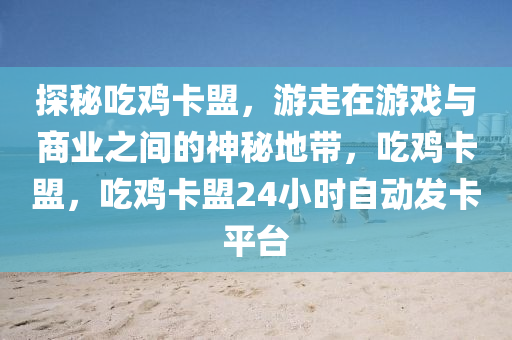 探秘吃鸡卡盟，游走在游戏与商业之间的神秘地带，吃鸡卡盟，吃鸡卡盟24小时自动发卡平台